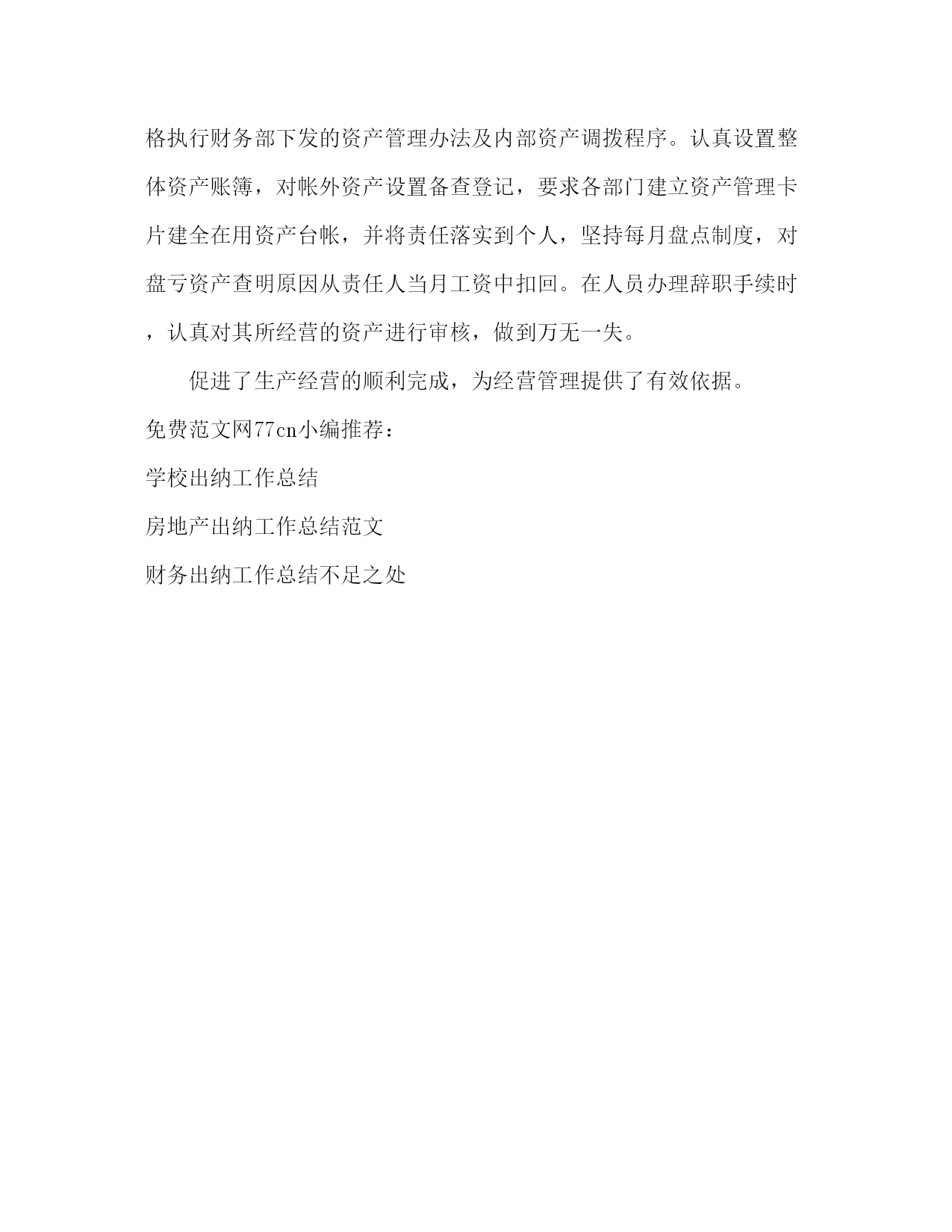 格执行财务部下发的资产管理办法及内部资产调拨程序。认真设置整体资产账簿，对帐外资产设置备查登记，要求各部门建立资产管理卡片建全在用资产台帐，并将责任落实到个人，坚持每月盘点制度，对盘亏资产查明原因从责任人当月工资中扣回。在人员办理辞职手续时，认真对其所经营的资产进行审核，做到万无一失。

促进了生产经营的顺利完成，为经营管理提供了有效依据。

免费范文网77cn小编推荐：

学校出纳工作总结

房地产出纳工作总结范文

财务出纳工作总结不足之处